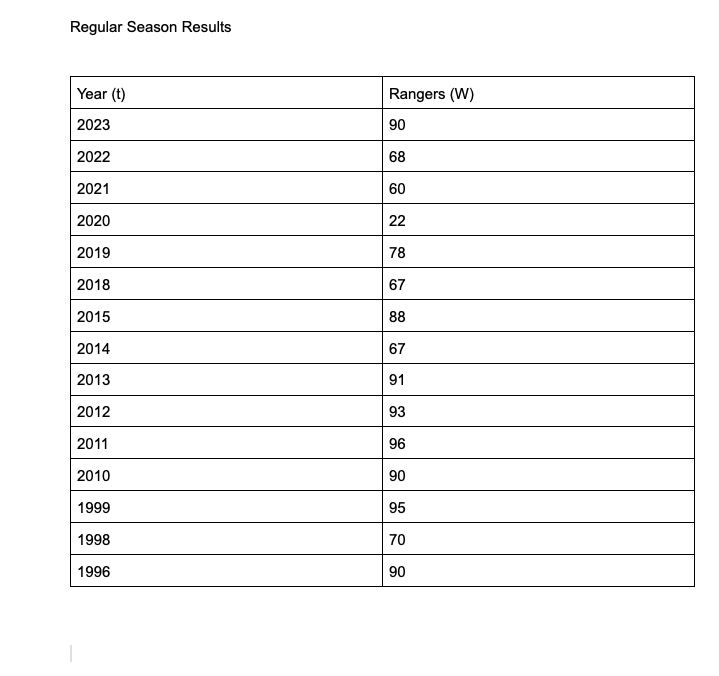 Regular Season Results

| Year (t) | Rangers (W) |
|---|---|
| 2023 | 90 |
| 2022 | 68 |
| 2021 | 60 |
| 2020 | 22 |
| 2019 | 78 |
| 2018 | 67 |
| 2015 | 88 |
| 2014 | 67 |
| 2013 | 91 |
| 2012 | 93 |
| 2011 | 96 |
| 2010 | 90 |
| 1999 | 95 |
| 1998 | 70 |
| 1996 | 90 |